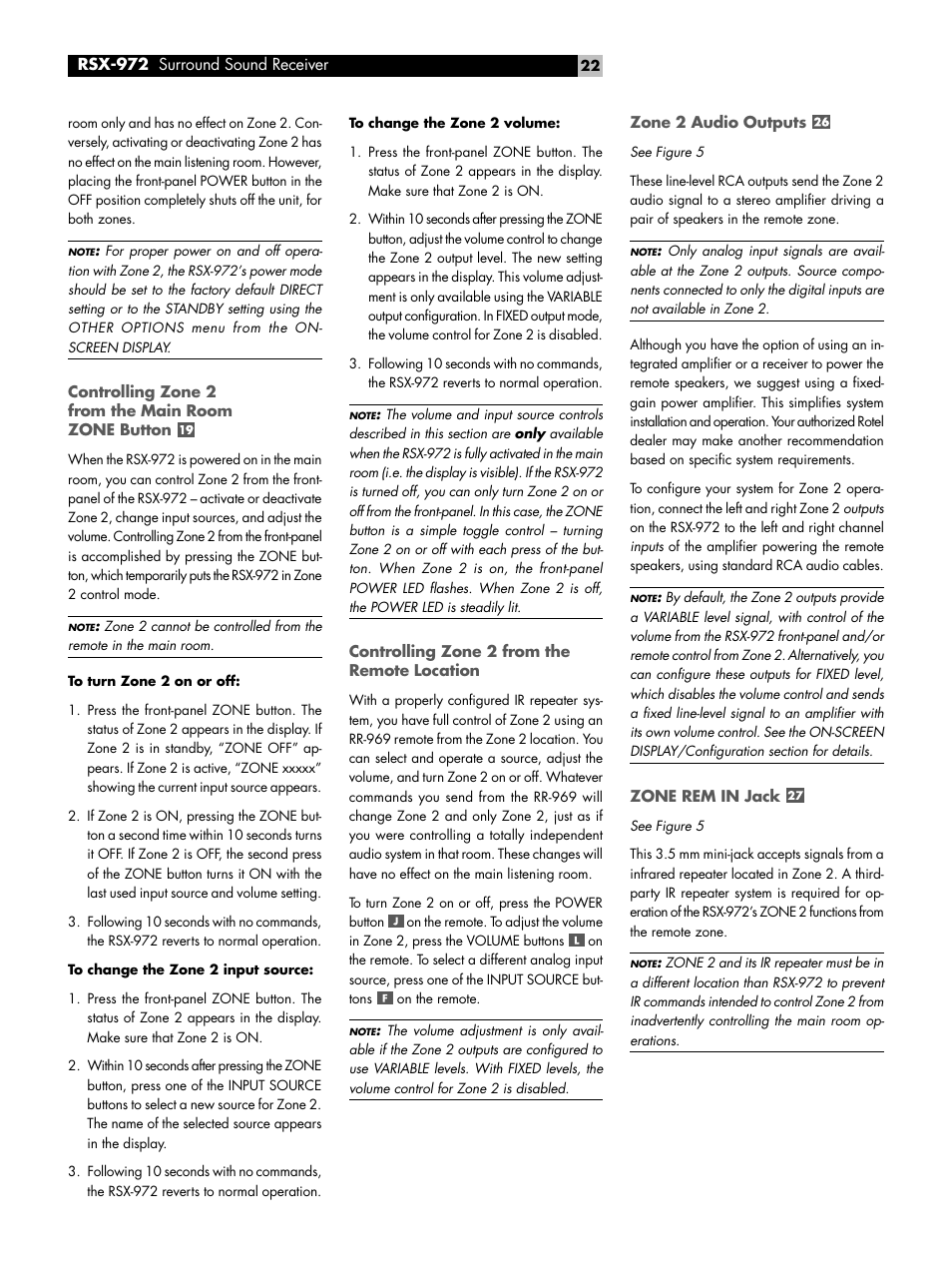 RSX-972 Surround Sound Receiver 22

room only and has no effect on Zone 2. Conversely, activating or deactivating Zone 2 has no effect on the main listening room. However, placing the front-panel POWER button in the OFF position completely shuts off the unit, for both zones.

NOTE: For proper power on and off operation with Zone 2, the RSX-972's power mode should be set to the factory default DIRECT setting or to the STANDBY setting using the OTHER OPTIONS menu from the ON-SCREEN DISPLAY.

Controlling Zone 2 from the Main Room ZONE Button 19

When the RSX-972 is powered on in the main room, you can control Zone 2 from the front-panel of the RSX-972 – activate or deactivate Zone 2, change input sources, and adjust the volume. Controlling Zone 2 from the front-panel is accomplished by pressing the ZONE button, which temporarily puts the RSX-972 in Zone 2 control mode.

NOTE: Zone 2 cannot be controlled from the remote in the main room.

To turn Zone 2 on or off:

1. Press the front-panel ZONE button. The status of Zone 2 appears in the display. If Zone 2 is in standby, "ZONE OFF" appears. If Zone 2 is active, "ZONE xxxxx" showing the current input source appears.

2. If Zone 2 is ON, pressing the ZONE button a second time within 10 seconds turns it OFF. If Zone 2 is OFF, the second press of the ZONE button turns it ON with the last used input source and volume setting.

3. Following 10 seconds with no commands, the RSX-972 reverts to normal operation.

To change the Zone 2 input source:

1. Press the front-panel ZONE button. The status of Zone 2 appears in the display. Make sure that Zone 2 is ON.

2. Within 10 seconds after pressing the ZONE button, press one of the INPUT SOURCE buttons to select a new source for Zone 2. The name of the selected source appears in the display.

3. Following 10 seconds with no commands, the RSX-972 reverts to normal operation.

To change the Zone 2 volume:

1. Press the front-panel ZONE button. The status of Zone 2 appears in the display. Make sure that Zone 2 is ON.

2. Within 10 seconds after pressing the ZONE button, adjust the volume control to change the Zone 2 output level. The new setting appears in the display. This volume adjustment is only available using the VARIABLE output configuration. In FIXED output mode, the volume control for Zone 2 is disabled.

3. Following 10 seconds with no commands, the RSX-972 reverts to normal operation.

NOTE: The volume and input source controls described in this section are only available when the RSX-972 is fully activated in the main room (i.e. the display is visible). If the RSX-972 is turned off, you can only turn Zone 2 on or off from the front-panel. In this case, the ZONE button is a simple toggle control – turning Zone 2 on or off with each press of the button. When Zone 2 is on, the front-panel POWER LED flashes. When Zone 2 is off, the POWER LED is steadily lit.

Controlling Zone 2 from the Remote Location

With a properly configured IR repeater system, you have full control of Zone 2 using an RR-969 remote from the Zone 2 location. You can select and operate a source, adjust the volume, and turn Zone 2 on or off. Whatever commands you send from the RR-969 will change Zone 2 and only Zone 2, just as if you were controlling a totally independent audio system in that room. These changes will have no effect on the main listening room.

To turn Zone 2 on or off, press the POWER button J on the remote. To adjust the volume in Zone 2, press the VOLUME buttons L on the remote. To select a different analog input source, press one of the INPUT SOURCE buttons F on the remote.

NOTE: The volume adjustment is only available if the Zone 2 outputs are configured to use VARIABLE levels. With FIXED levels, the volume control for Zone 2 is disabled.

Zone 2 Audio Outputs 26

See Figure 5

These line-level RCA outputs send the Zone 2 audio signal to a stereo amplifier driving a pair of speakers in the remote zone.

NOTE: Only analog input signals are available at the Zone 2 outputs. Source components connected to only the digital inputs are not available in Zone 2.

Although you have the option of using an integrated amplifier or a receiver to power the remote speakers, we suggest using a fixed-gain power amplifier. This simplifies system installation and operation. Your authorized Rotel dealer may make another recommendation based on specific system requirements.

To configure your system for Zone 2 operation, connect the left and right Zone 2 outputs on the RSX-972 to the left and right channel inputs of the amplifier powering the remote speakers, using standard RCA audio cables.

NOTE: By default, the Zone 2 outputs provide a VARIABLE level signal, with control of the volume from the RSX-972 front-panel and/or remote control from Zone 2. Alternatively, you can configure these outputs for FIXED level, which disables the volume control and sends a fixed line-level signal to an amplifier with its own volume control. See the ON-SCREEN DISPLAY/Configuration section for details.

ZONE REM IN Jack 27

See Figure 5

This 3.5 mm mini-jack accepts signals from a infrared repeater located in Zone 2. A third-party IR repeater system is required for operation of the RSX-972's ZONE 2 functions from the remote zone.

NOTE: ZONE 2 and its IR repeater must be in a different location than RSX-972 to prevent IR commands intended to control Zone 2 from inadvertently controlling the main room operations.